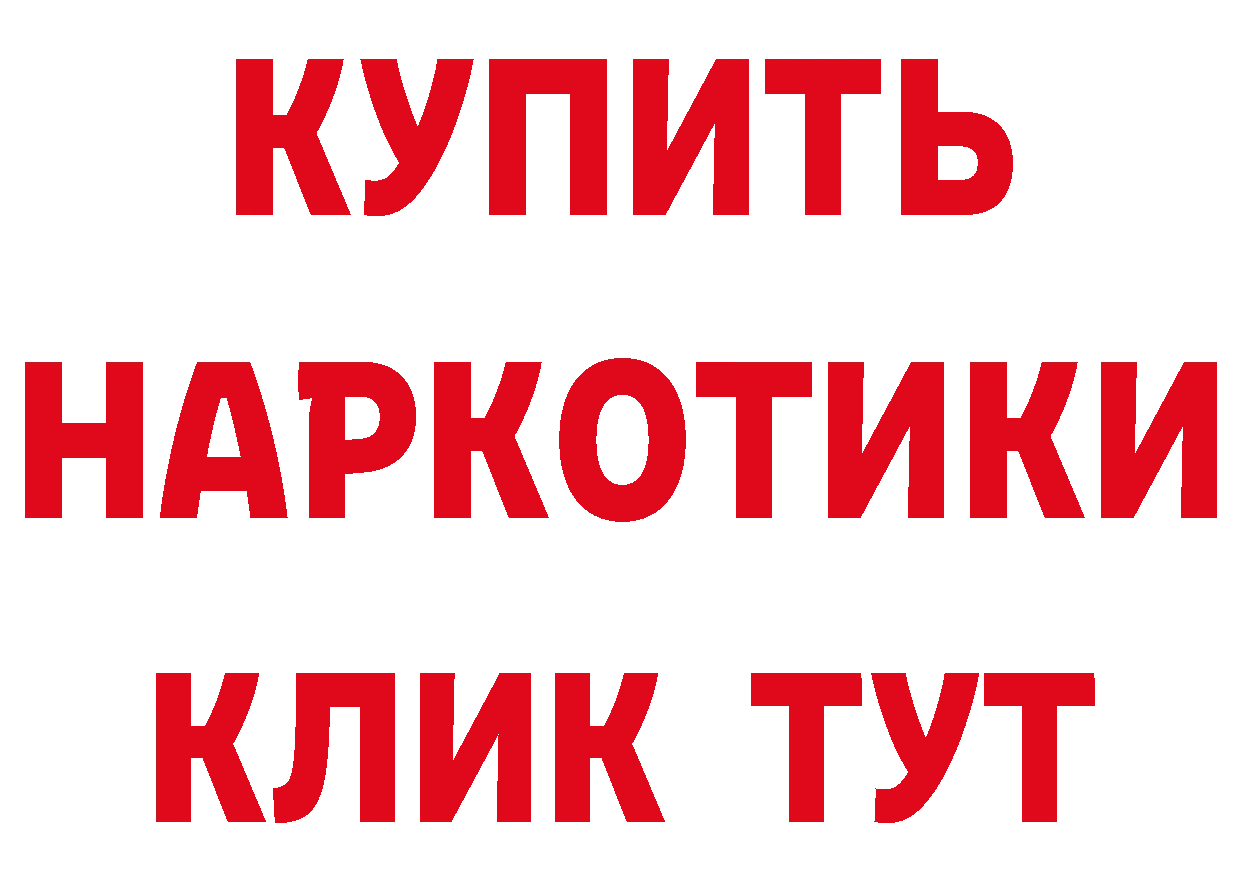 КУПИТЬ
НАРКОТИКИ
КЛИК ТУТ